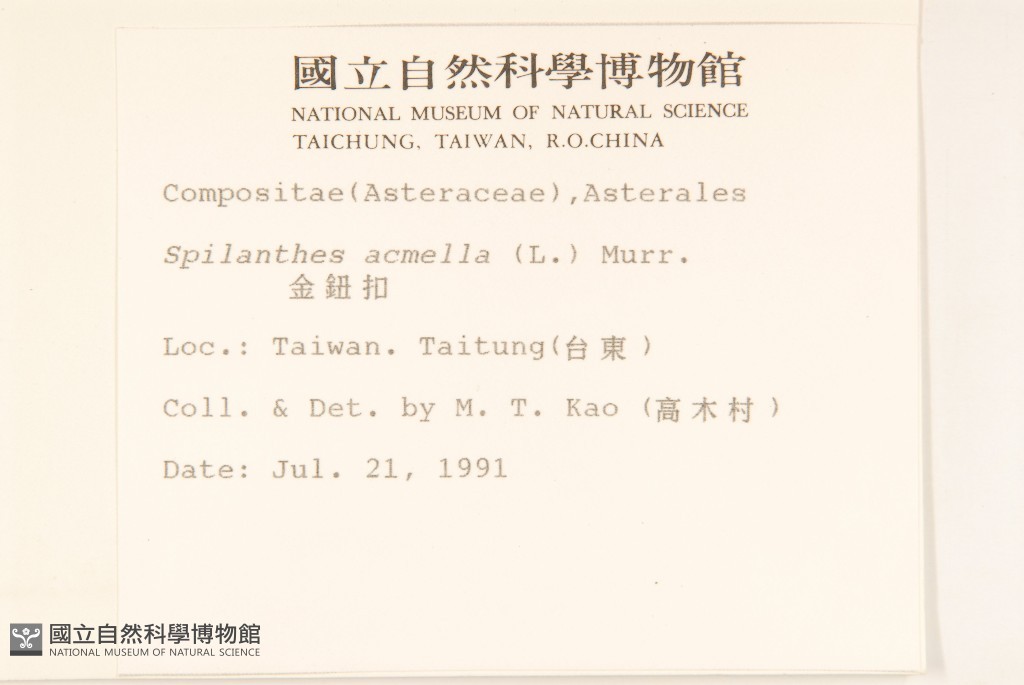 國立自然科學博物館
NATIONAL MUSEUM OF NATURAL SCIENCE
TAICHUNG, TAIWAN, R.O.CHINA

Compositae(Asteraceae),Asterales

Spilanthes acmella (L.) Murr.
金鈕扣

Loc.: Taiwan. Taitung(台東)

Coll. & Det. by M. T. Kao (高木村)

Date: Jul. 21, 1991

國立自然科學博物館
NATIONAL MUSEUM OF NATURAL SCIENCE